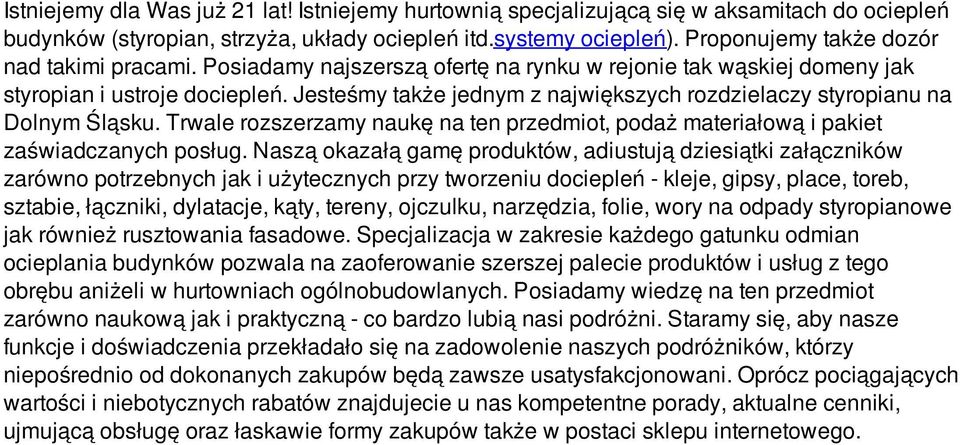 Istniejemy dla Was już 21 lat! Istniejemy hurtownią specjalizującą się w aksamitach do ociepleń budynków (styropian, strzyża, układy ociepleń itd.systemy ociepleń). Proponujemy także dozór nad takimi pracami. Posiadamy najszerszą ofertę na rynku w rejonie tak wąskiej domeny jak styropian i ustroje dociepleń. Jesteśmy także jednym z największych rozdzielaczy styropianu na Dolnym Śląsku. Trwale rozszerzamy naukę na ten przedmiot, podaż materiałową i pakiet zaświadczanych posług. Naszą okazałą gamę produktów, adiustują dziesiątki załączników zarówno potrzebnych jak i użytecznych przy tworzeniu dociepleń - kleje, gipsy, place, toreb, sztabie, łączniki, dylatacje, kąty, tereny, ojczulku, narzędzia, folie, wory na odpady styropianowe jak również rusztowania fasadowe. Specjalizacja w zakresie każdego gatunku odmian ocieplania budynków pozwala na zaoferowanie szerszej palecie produktów i usług z tego obrębu aniżeli w hurtowniach ogólnobudowlanych. Posiadamy wiedzę na ten przedmiot zarówno naukową jak i praktyczną - co bardzo lubią nasi podróżni. Staramy się, aby nasze funkcje i doświadczenia przekładało się na zadowolenie naszych podróżników, którzy niepośrednio od dokonanych zakupów będą zawsze usatysfakcjonowani. Oprócz pociągających wartości i niebotycznych rabatów znajdujecie u nas kompetentne porady, aktualne cenniki, ujmującą obsługę oraz łaskawie formy zakupów także w postaci sklepu internetowego.